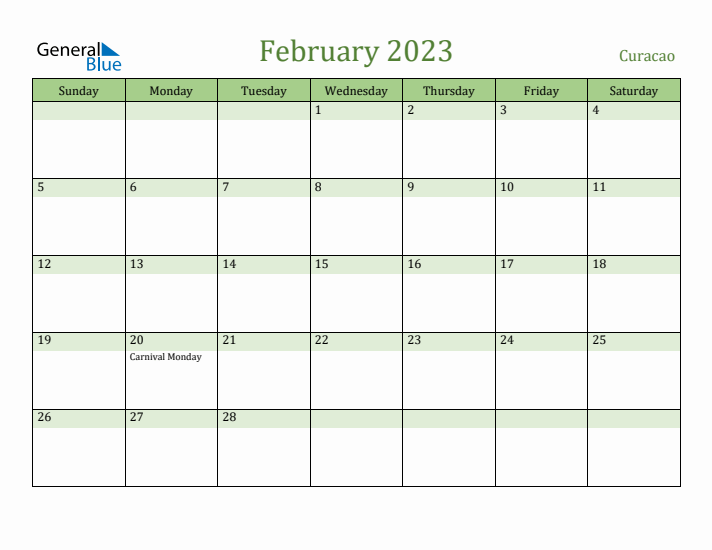 General Blue

February 2023

Curacao

| Sunday | Monday | Tuesday | Wednesday | Thursday | Friday | Saturday |
|---|---|---|---|---|---|---|
| | | | 1 | 2 | 3 | 4 |
| 5 | 6 | 7 | 8 | 9 | 10 | 11 |
| 12 | 13 | 14 | 15 | 16 | 17 | 18 |
| 19 | 20 Carnival Monday | 21 | 22 | 23 | 24 | 25 |
| 26 | 27 | 28 | | | | |